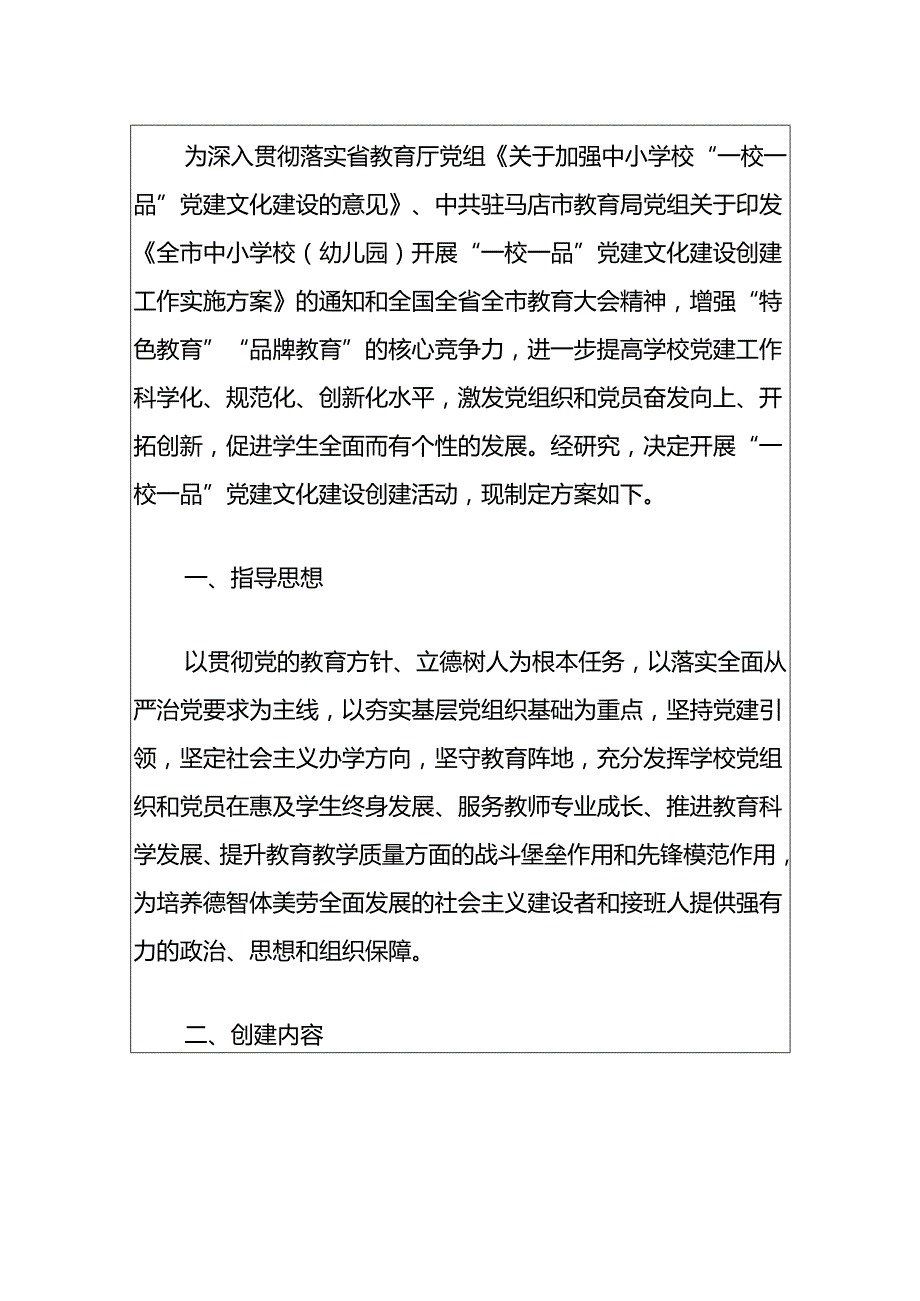 为深入贯彻落实省教育厅党组《关于加强中小学校“一校一品”党建文化建设的意见》、中共驻马店市教育局党组关于印发《全市中小学校（幼儿园）开展“一校一品”党建文化建设创建工作实施方案》的通知和全国全省全市教育大会精神，增强“特色教育”“品牌教育”的核心竞争力，进一步提高学校党建工作科学化、规范化、创新化水平，激发党组织和党员奋发向上、开拓创新，促进学生全面而有个性的发展。经研究，决定开展“一校一品”党建文化建设创建活动，现制定方案如下。

一、指导思想

以贯彻党的教育方针、立德树人为根本任务，以落实全面从严治党要求为主线，以夯实基层党组织基础为重点，坚持党建引领，坚定社会主义办学方向，坚守教育阵地，充分发挥学校党组织和党员在惠及学生终身发展、服务教师专业成长、推进教育科学发展、提升教育教学质量方面的战斗堡垒作用和先锋模范作用，为培养德智体美劳全面发展的社会主义建设者和接班人提供强有力的政治、思想和组织保障。

二、创建内容